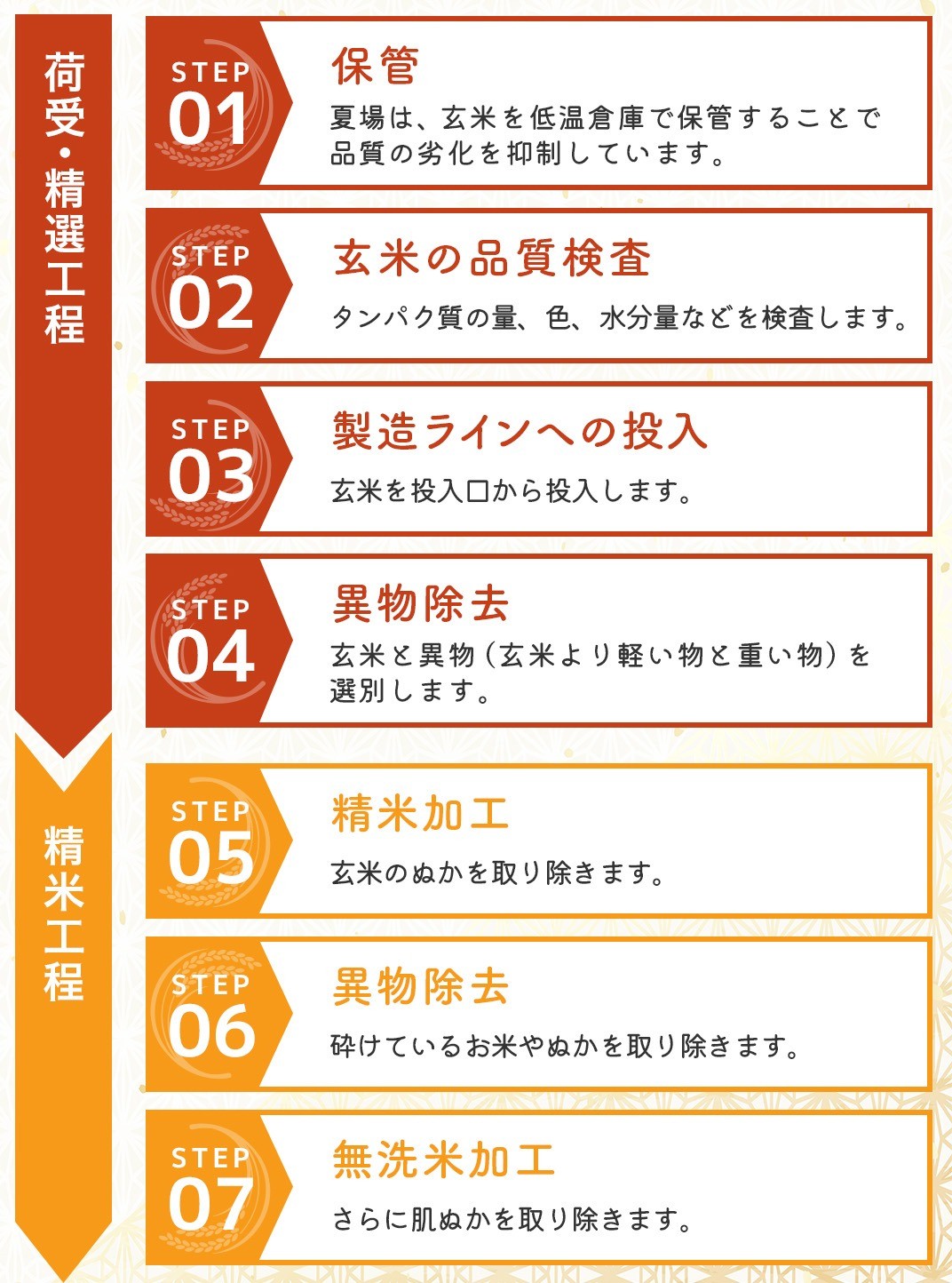 荷受・精選工程

STEP 01
保管
夏場は、玄米を低温倉庫で保管することで品質の劣化を抑制しています。

STEP 02
玄米の品質検査
タンパク質の量、色、水分量などを検査します。

STEP 03
製造ラインへの投入
玄米を投入口から投入します。

STEP 04
異物除去
玄米と異物（玄米より軽い物と重い物）を選別します。

精米工程

STEP 05
精米加工
玄米のぬかを取り除きます。

STEP 06
異物除去
砕けているお米やぬかを取り除きます。

STEP 07
無洗米加工
さらに肌ぬかを取り除きます。